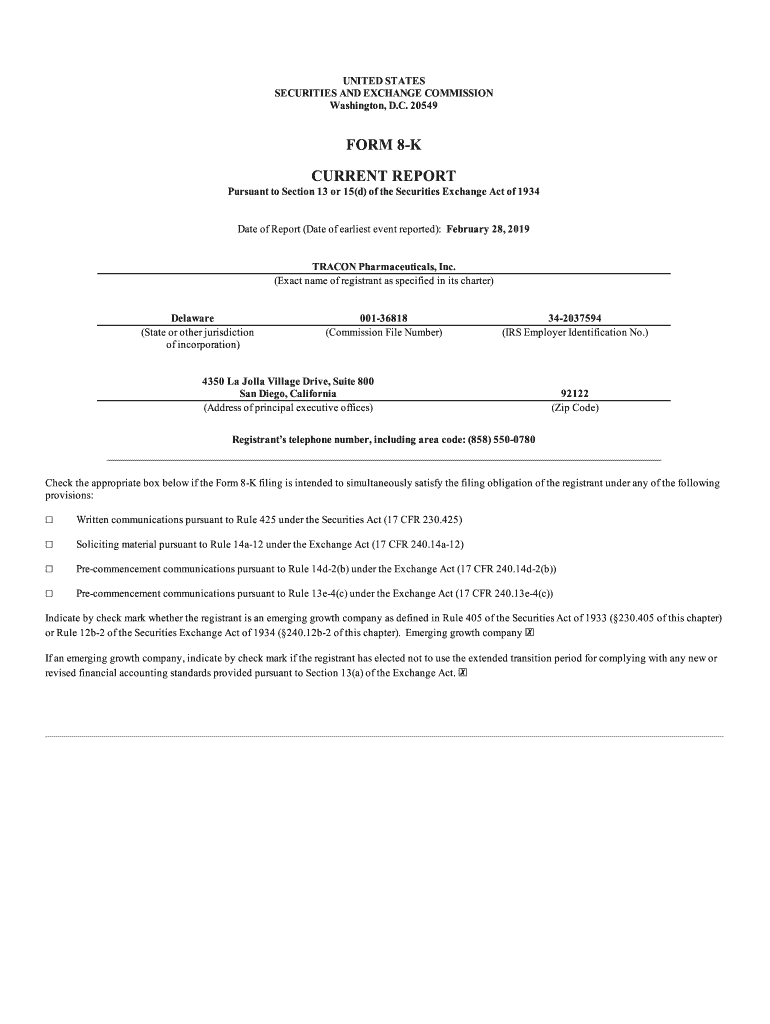 UNITED STATES
SECURITIES AND EXCHANGE COMMISSION
Washington, D.C. 20549

FORM 8-K

CURRENT REPORT
Pursuant to Section 13 or 15(d) of the Securities Exchange Act of 1934

Date of Report (Date of earliest event reported): February 28, 2019

TRACON Pharmaceuticals, Inc.
(Exact name of registrant as specified in its charter)

| Delaware | 001-36818 | 34-2037594 |
|---|---|---|
| (State or other jurisdiction of incorporation) | (Commission File Number) | (IRS Employer Identification No.) |

| 4350 La Jolla Village Drive, Suite 800 San Diego, California | 92122 |
|---|---|
| (Address of principal executive offices) | (Zip Code) |

Registrant's telephone number, including area code: (858) 550-0780

Check the appropriate box below if the Form 8-K filing is intended to simultaneously satisfy the filing obligation of the registrant under any of the following provisions:

☐ Written communications pursuant to Rule 425 under the Securities Act (17 CFR 230.425)

☐ Soliciting material pursuant to Rule 14a-12 under the Exchange Act (17 CFR 240.14a-12)

☐ Pre-commencement communications pursuant to Rule 14d-2(b) under the Exchange Act (17 CFR 240.14d-2(b))

☐ Pre-commencement communications pursuant to Rule 13e-4(c) under the Exchange Act (17 CFR 240.13e-4(c))

Indicate by check mark whether the registrant is an emerging growth company as defined in Rule 405 of the Securities Act of 1933 (§230.405 of this chapter) or Rule 12b-2 of the Securities Exchange Act of 1934 (§240.12b-2 of this chapter). Emerging growth company ☒

If an emerging growth company, indicate by check mark if the registrant has elected not to use the extended transition period for complying with any new or revised financial accounting standards provided pursuant to Section 13(a) of the Exchange Act. ☒